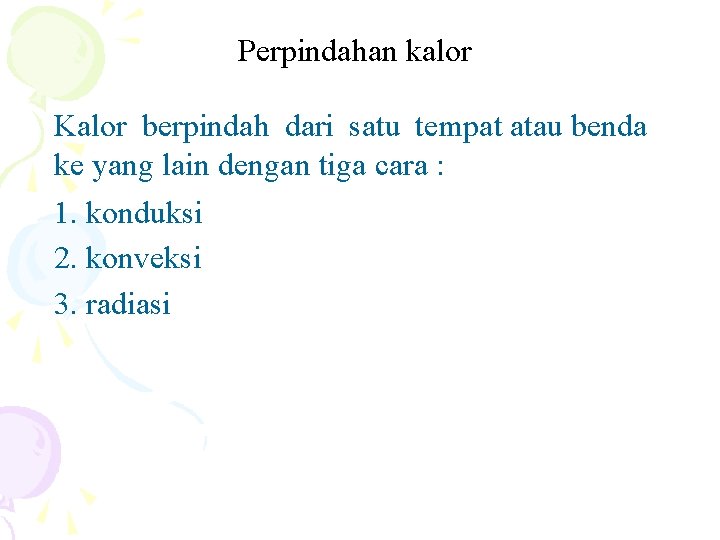 Perpindahan kalor

Kalor berpindah dari satu tempat atau benda ke yang lain dengan tiga cara :

1. konduksi

2. konveksi

3. radiasi